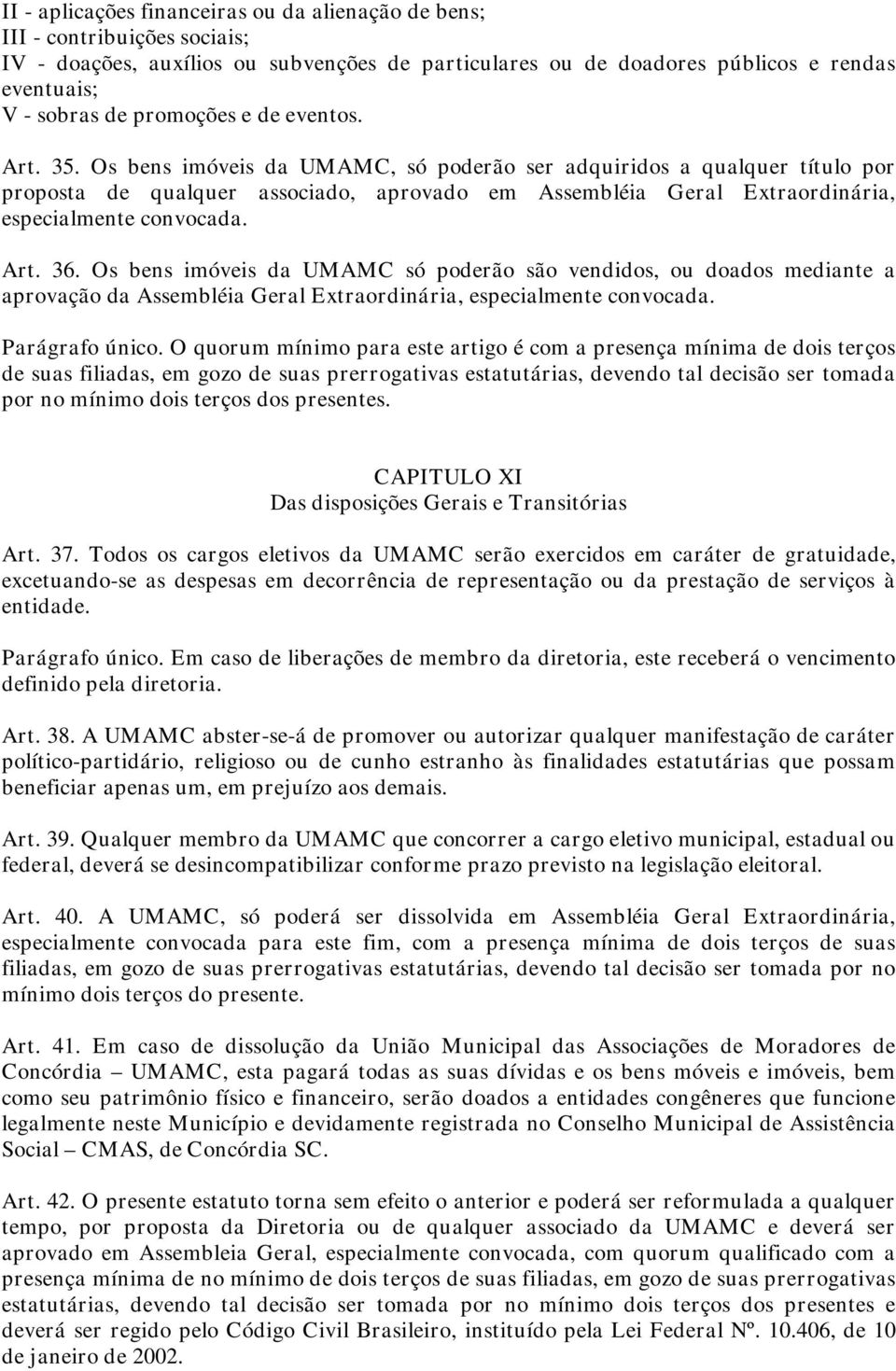 II - aplicações financeiras ou da alienação de bens;
III - contribuições sociais;
IV - doações, auxílios ou subvenções de particulares ou de doadores públicos e rendas eventuais;
V - sobras de promoções e de eventos.

Art. 35. Os bens imóveis da UMAMC, só poderão ser adquiridos a qualquer título por proposta de qualquer associado, aprovado em Assembléia Geral Extraordinária, especialmente convocada.

Art. 36. Os bens imóveis da UMAMC só poderão são vendidos, ou doados mediante a aprovação da Assembléia Geral Extraordinária, especialmente convocada.

Parágrafo único. O quorum mínimo para este artigo é com a presença mínima de dois terços de suas filiadas, em gozo de suas prerrogativas estatutárias, devendo tal decisão ser tomada por no mínimo dois terços dos presentes.

CAPITULO XI
Das disposições Gerais e Transitórias

Art. 37. Todos os cargos eletivos da UMAMC serão exercidos em caráter de gratuidade, excetuando-se as despesas em decorrência de representação ou da prestação de serviços à entidade.

Parágrafo único. Em caso de liberações de membro da diretoria, este receberá o vencimento definido pela diretoria.

Art. 38. A UMAMC abster-se-á de promover ou autorizar qualquer manifestação de caráter político-partidário, religioso ou de cunho estranho às finalidades estatutárias que possam beneficiar apenas um, em prejuízo aos demais.

Art. 39. Qualquer membro da UMAMC que concorrer a cargo eletivo municipal, estadual ou federal, deverá se desincompatibilizar conforme prazo previsto na legislação eleitoral.

Art. 40. A UMAMC, só poderá ser dissolvida em Assembléia Geral Extraordinária, especialmente convocada para este fim, com a presença mínima de dois terços de suas filiadas, em gozo de suas prerrogativas estatutárias, devendo tal decisão ser tomada por no mínimo dois terços do presente.

Art. 41. Em caso de dissolução da União Municipal das Associações de Moradores de Concórdia – UMAMC, esta pagará todas as suas dívidas e os bens móveis e imóveis, bem como seu patrimônio físico e financeiro, serão doados a entidades congêneres que funcione legalmente neste Município e devidamente registrada no Conselho Municipal de Assistência Social – CMAS, de Concórdia SC.

Art. 42. O presente estatuto torna sem efeito o anterior e poderá ser reformulada a qualquer tempo, por proposta da Diretoria ou de qualquer associado da UMAMC e deverá ser aprovado em Assembleia Geral, especialmente convocada, com quorum qualificado com a presença mínima de no mínimo de dois terços de suas filiadas, em gozo de suas prerrogativas estatutárias, devendo tal decisão ser tomada por no mínimo dois terços dos presentes e deverá ser regido pelo Código Civil Brasileiro, instituído pela Lei Federal Nº. 10.406, de 10 de janeiro de 2002.